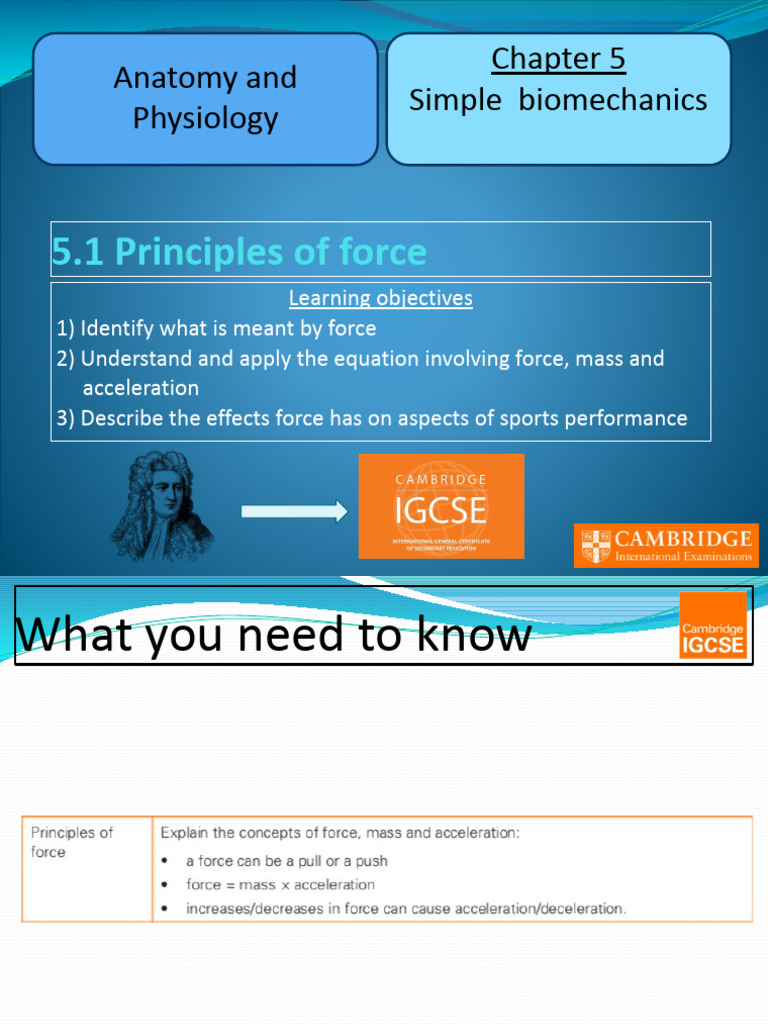 Anatomy and Physiology

Chapter 5
Simple biomechanics

5.1 Principles of force

Learning objectives
1) Identify what is meant by force
2) Understand and apply the equation involving force, mass and acceleration
3) Describe the effects force has on aspects of sports performance

CAMBRIDGE
IGCSE
INTERNATIONAL GENERAL CERTIFICATE OF SECONDARY EDUCATION

CAMBRIDGE
International Examinations

What you need to know

Cambridge
IGCSE

| Principles of force | Explain the concepts of force, mass and acceleration:<br>• a force can be a pull or a push<br>• force = mass x acceleration<br>• increases/decreases in force can cause acceleration/deceleration. |
|---|---|